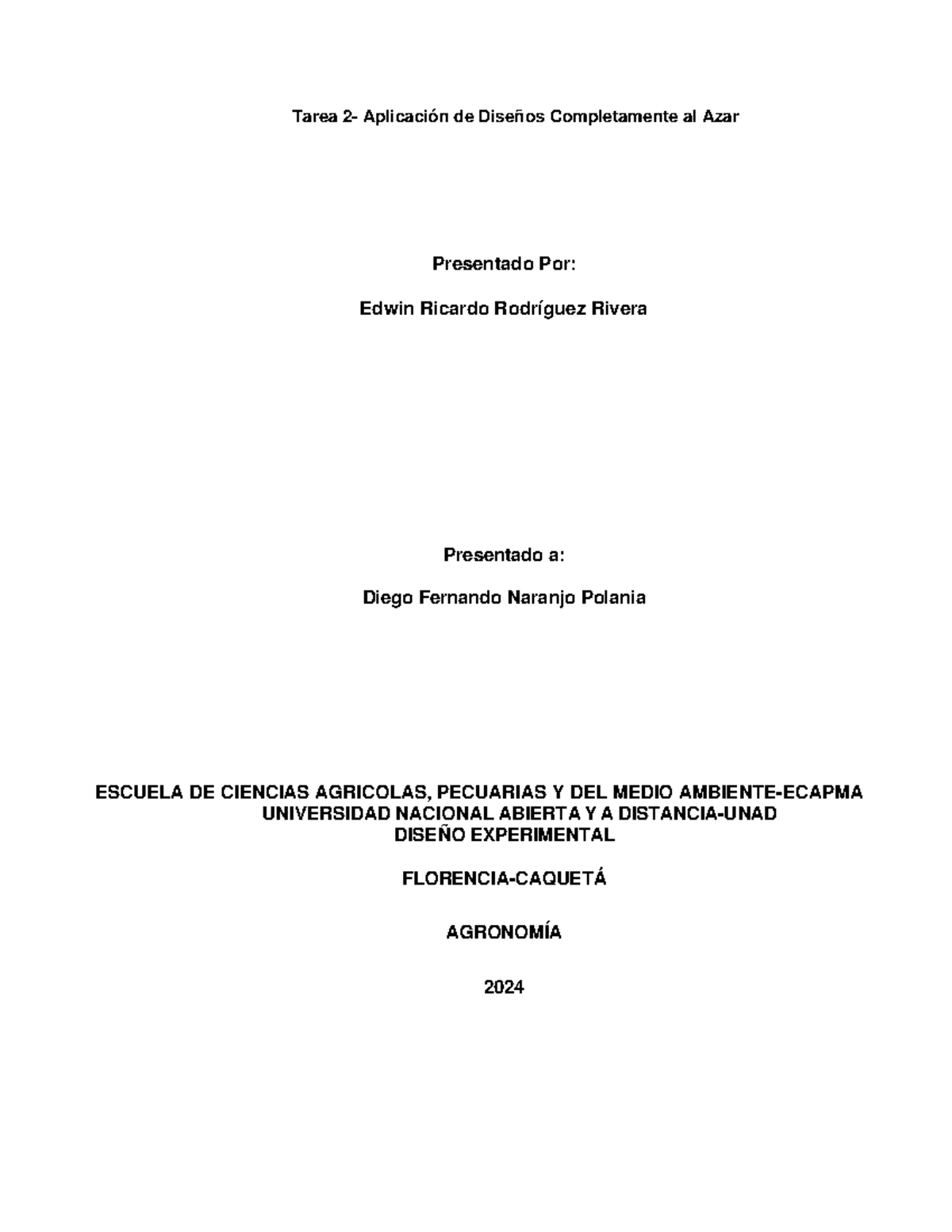 Tarea 2- Aplicación de Diseños Completamente al Azar

Presentado Por:

Edwin Ricardo Rodríguez Rivera

Presentado a:

Diego Fernando Naranjo Polania

ESCUELA DE CIENCIAS AGRICOLAS, PECUARIAS Y DEL MEDIO AMBIENTE-ECAPMA
UNIVERSIDAD NACIONAL ABIERTA Y A DISTANCIA-UNAD
DISEÑO EXPERIMENTAL

FLORENCIA-CAQUETÁ

AGRONOMÍA

2024